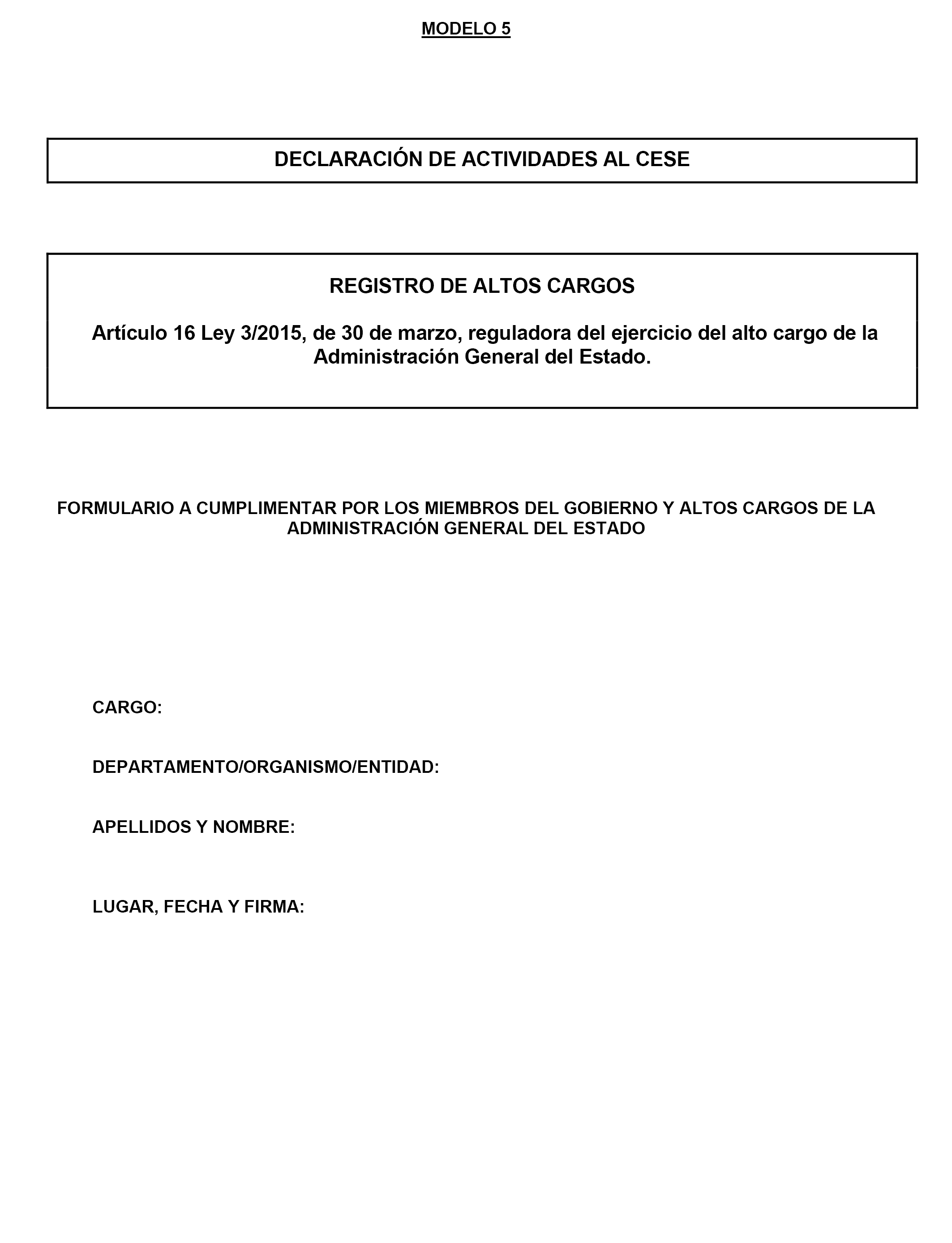 MODELO 5

DECLARACIÓN DE ACTIVIDADES AL CESE

REGISTRO DE ALTOS CARGOS

Artículo 16 Ley 3/2015, de 30 de marzo, reguladora del ejercicio del alto cargo de la Administración General del Estado.

FORMULARIO A CUMPLIMENTAR POR LOS MIEMBROS DEL GOBIERNO Y ALTOS CARGOS DE LA ADMINISTRACIÓN GENERAL DEL ESTADO

CARGO:

DEPARTAMENTO/ORGANISMO/ENTIDAD:

APELLIDOS Y NOMBRE:

LUGAR, FECHA Y FIRMA: